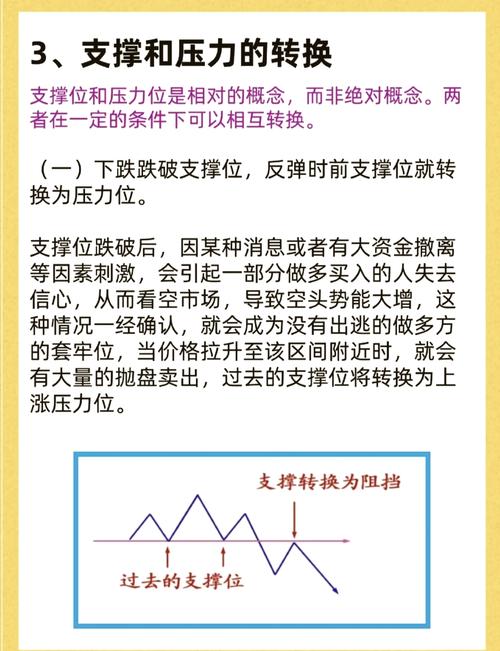 3、支撑和压力的转换

支撑位和压力位是相对的概念，而非绝对概念。两者在一定的条件下可以相互转换。

（一）下跌跌破支撑位，反弹时前支撑位就转换为压力位。

支撑位跌破后，因某种消息或者有大资金撤离等因素刺激，会引起一部分做多买入的人失去信心，从而看空市场，导致空头势能大增，这种情况一经确认，就会成为没有出逃的做多方的套牢位，当价格拉升至该区间附近时，就会有大量的抛盘卖出，过去的支撑位将转换为上涨压力位。

支撑转换为阻挡

过去的支撑位